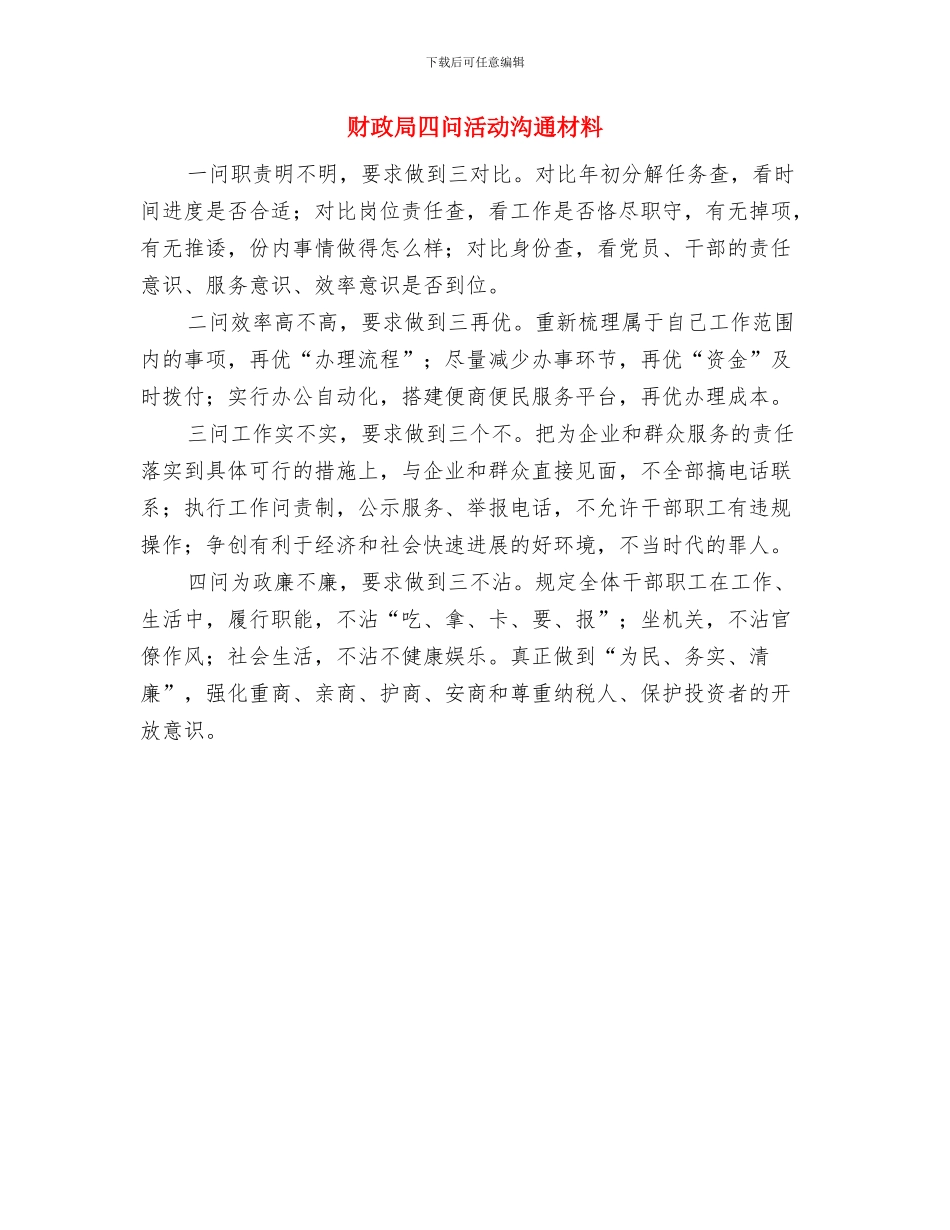 下载后可任意编辑

财政局四问活动沟通材料

一问职责明不明，要求做到三对比。对比年初分解任务查，看时间进度是否合适；对比岗位责任查，看工作是否恪尽职守，有无掉项，有无推诿，份内事情做得怎么样；对比身份查，看党员、干部的责任意识、服务意识、效率意识是否到位。

二问效率高不高，要求做到三再优。重新梳理属于自己工作范围内的事项，再优“办理流程”；尽量减少办事环节，再优“资金”及时拨付；实行办公自动化，搭建便商便民服务平台，再优办理成本。

三问工作实不实，要求做到三个不。把为企业和群众服务的责任落实到具体可行的措施上，与企业和群众直接见面，不全部搞电话联系；执行工作问责制，公示服务、举报电话，不允许干部职工有违规操作；争创有利于经济和社会快速进展的好环境，不当时代的罪人。

四问为政廉不廉，要求做到三不沾。规定全体干部职工在工作、生活中，履行职能，不沾“吃、拿、卡、要、报”；坐机关，不沾官僚作风；社会生活，不沾不健康娱乐。真正做到“为民、务实、清廉”，强化重商、亲商、护商、安商和尊重纳税人、保护投资者的开放意识。